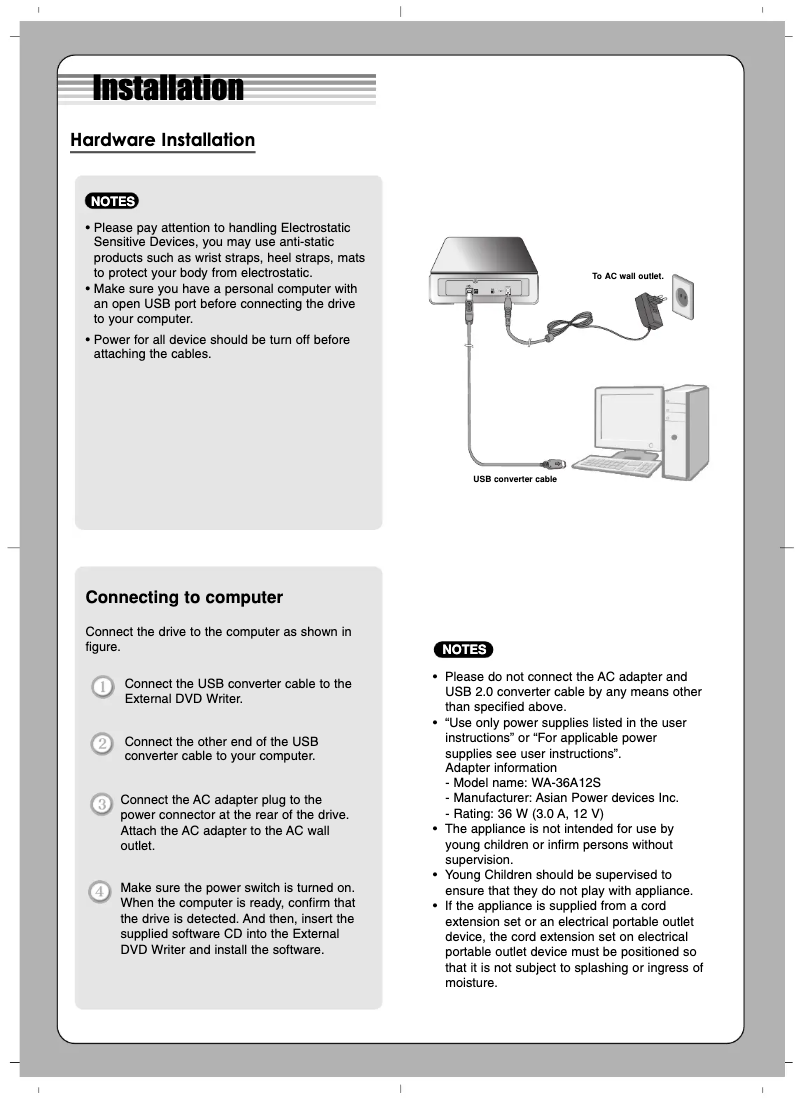 Installation

Hardware Installation

NOTES

• Please pay attention to handling Electrostatic Sensitive Devices, you may use anti-static products such as wrist straps, heel straps, mats to protect your body from electrostatic.
• Make sure you have a personal computer with an open USB port before connecting the drive to your computer.
• Power for all device should be turn off before attaching the cables.

To AC wall outlet.

USB converter cable

Connecting to computer

Connect the drive to the computer as shown in figure.

1 Connect the USB converter cable to the External DVD Writer.

2 Connect the other end of the USB converter cable to your computer.

3 Connect the AC adapter plug to the power connector at the rear of the drive. Attach the AC adapter to the AC wall outlet.

4 Make sure the power switch is turned on. When the computer is ready, confirm that the drive is detected. And then, insert the supplied software CD into the External DVD Writer and install the software.

NOTES

• Please do not connect the AC adapter and USB 2.0 converter cable by any means other than specified above.
• “Use only power supplies listed in the user instructions” or “For applicable power supplies see user instructions”.
Adapter information
- Model name: WA-36A12S
- Manufacturer: Asian Power devices Inc.
- Rating: 36 W (3.0 A, 12 V)
• The appliance is not intended for use by young children or infirm persons without supervision.
• Young Children should be supervised to ensure that they do not play with appliance.
• If the appliance is supplied from a cord extension set or an electrical portable outlet device, the cord extension set on electrical portable outlet device must be positioned so that it is not subject to splashing or ingress of moisture.